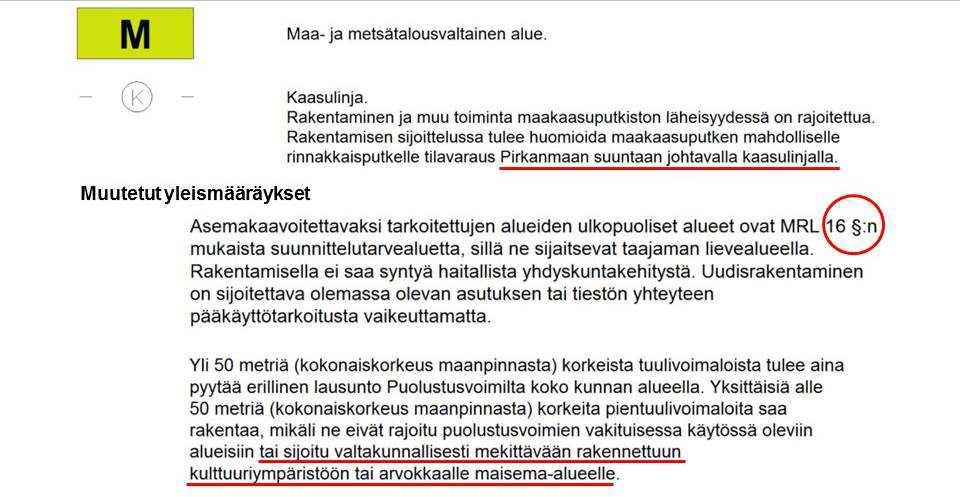 M

Maa- ja metsätalousvaltainen alue.

K

Kaasulinja.
Rakentaminen ja muu toiminta maakaasuputkiston läheisyydessä on rajoitettua. Rakentamisen sijoittelussa tulee huomioida maakaasuputken mahdolliselle rinnakkaisputkelle tilavaraus Pirkanmaan suuntaan johtavalla kaasulinjalla.

Muutetut yleismääräykset

Asemakaavoitettavaksi tarkoitettujen alueiden ulkopuoliset alueet ovat MRL 16 §:n mukaista suunnittelutarvealuetta, sillä ne sijaitsevat taajaman lievealueella. Rakentamisella ei saa syntyä haitallista yhdyskuntakehitystä. Uudisrakentaminen on sijoitettava olemassa olevan asutuksen tai tiestön yhteyteen pääkäyttötarkoitusta vaikeuttamatta.

Yli 50 metriä (kokonaiskorkeus maanpinnasta) korkeista tuulivoimaloista tulee aina pyytää erillinen lausunto Puolustusvoimilta koko kunnan alueella. Yksittäisiä alle 50 metriä (kokonaiskorkeus maanpinnasta) korkeita pientuulivoimaloita saa rakentaa, mikäli ne eivät rajoitu puolustusvoimien vakituisessa käytössä oleviin alueisiin tai sijoitu valtakunnallisesti mekittävään rakennettuun kulttuuriympäristöön tai arvokkaalle maisema-alueelle.